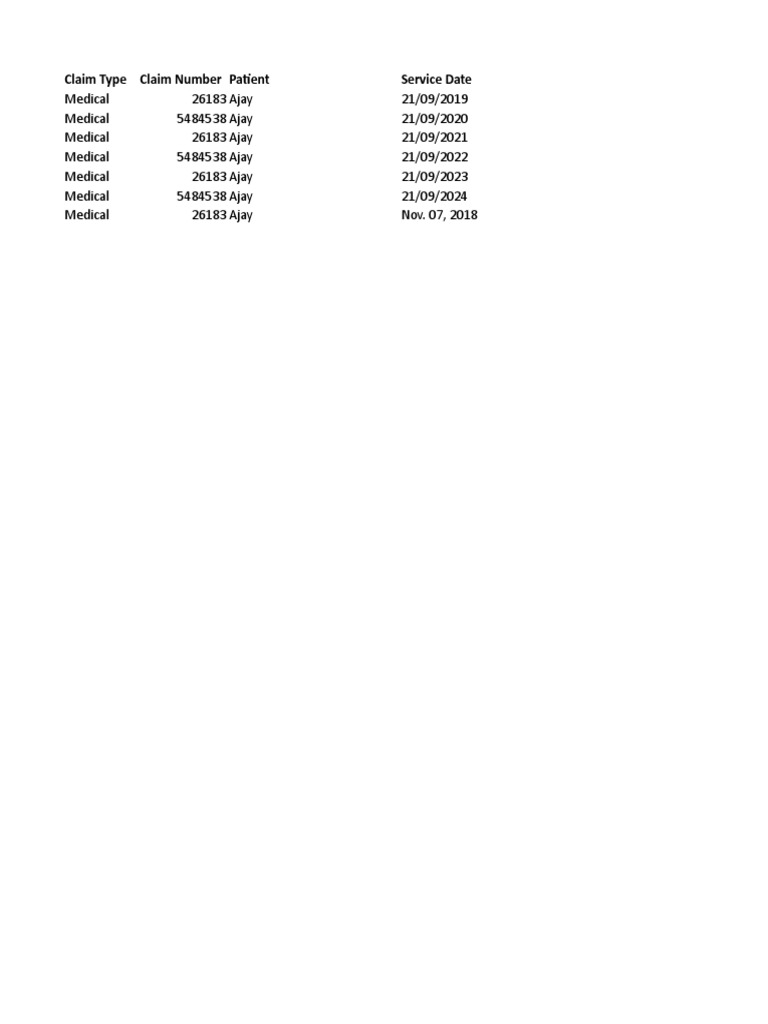 | Claim Type | Claim Number | Patient | Service Date |
|---|---|---|---|
| Medical | 26183 | Ajay | 21/09/2019 |
| Medical | 5484538 | Ajay | 21/09/2020 |
| Medical | 26183 | Ajay | 21/09/2021 |
| Medical | 5484538 | Ajay | 21/09/2022 |
| Medical | 26183 | Ajay | 21/09/2023 |
| Medical | 5484538 | Ajay | 21/09/2024 |
| Medical | 26183 | Ajay | Nov. 07, 2018 |